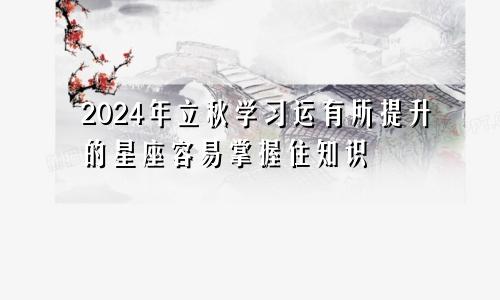 2024年立秋学习运有所提升的星座容易掌握住知识